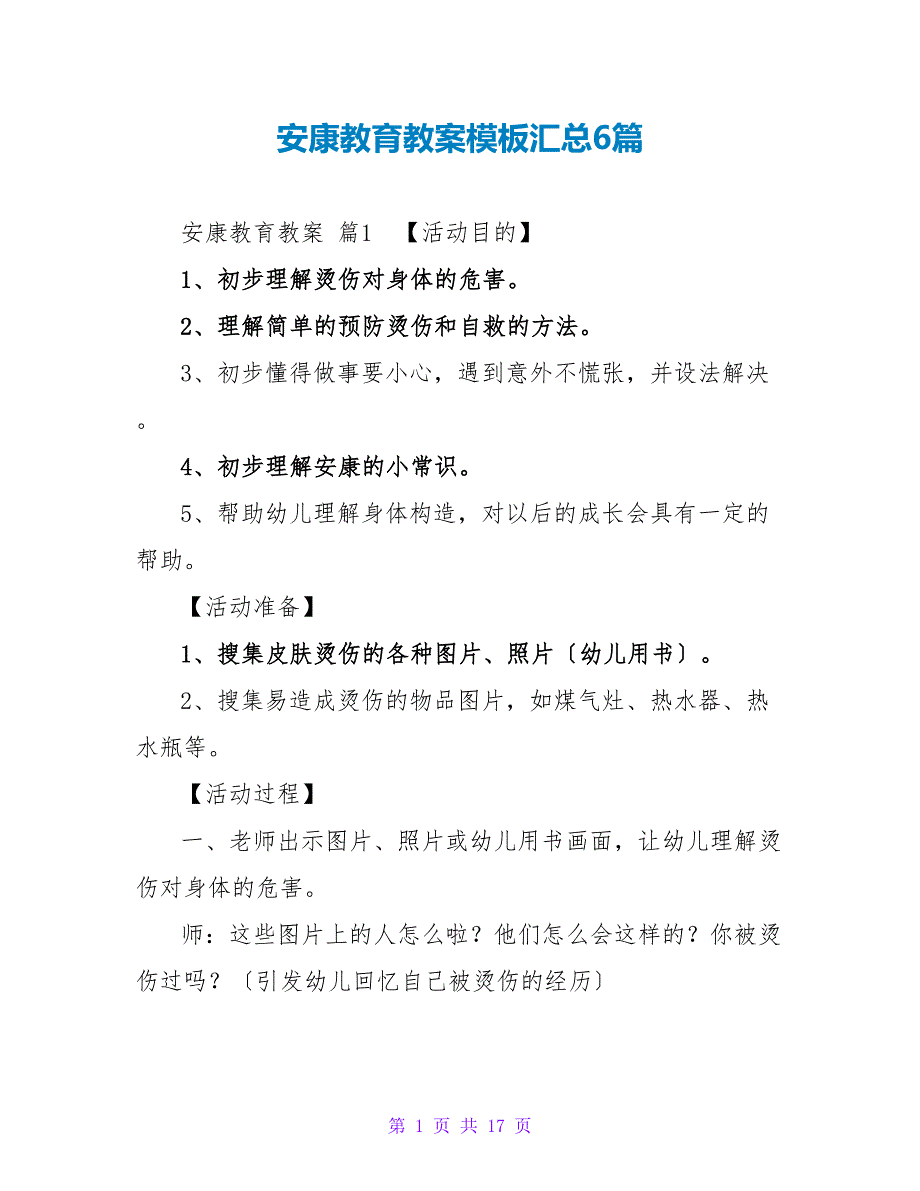 安康教育教案模板汇总6篇

安康教育教案 篇1 【活动目的】

1、初步理解烫伤对身体的危害。

2、理解简单的预防烫伤和自救的方法。

3、初步懂得做事要小心，遇到意外不慌张，并设法解决。

4、初步理解安康的小常识。

5、帮助幼儿理解身体构造，对以后的成长会具有一定的帮助。

【活动准备】

1、搜集皮肤烫伤的各种图片、照片〔幼儿用书〕。

2、搜集易造成烫伤的物品图片，如煤气灶、热水器、热水瓶等。

【活动过程】

一、老师出示图片、照片或幼儿用书画面，让幼儿理解烫伤对身体的危害。

师：这些图片上的人怎么啦？他们怎么会这样的？你被烫伤过吗？〔引发幼儿回忆自己被烫伤的经历〕

第 1 页 共 17 页